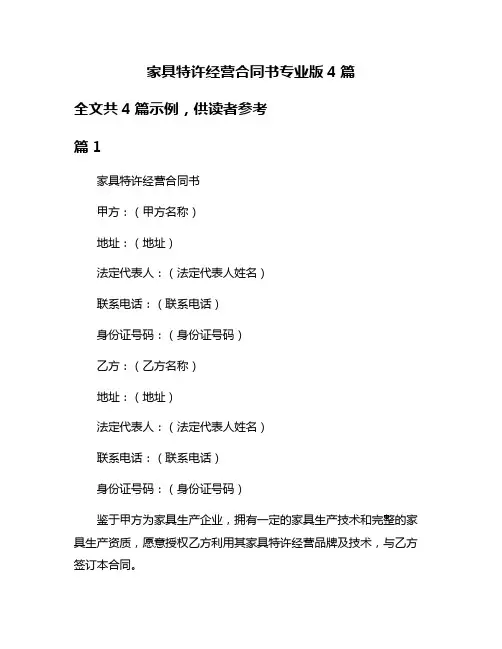 家具特许经营合同书专业版 4 篇

全文共 4 篇示例，供读者参考

篇 1

家具特许经营合同书

甲方：（甲方名称）

地址：（地址）

法定代表人：（法定代表人姓名）

联系电话：（联系电话）

身份证号码：（身份证号码）

乙方：（乙方名称）

地址：（地址）

法定代表人：（法定代表人姓名）

联系电话：（联系电话）

身份证号码：（身份证号码）

鉴于甲方为家具生产企业，拥有一定的家具生产技术和完整的家具生产资质，愿意授权乙方利用其家具特许经营品牌及技术，与乙方签订本合同。